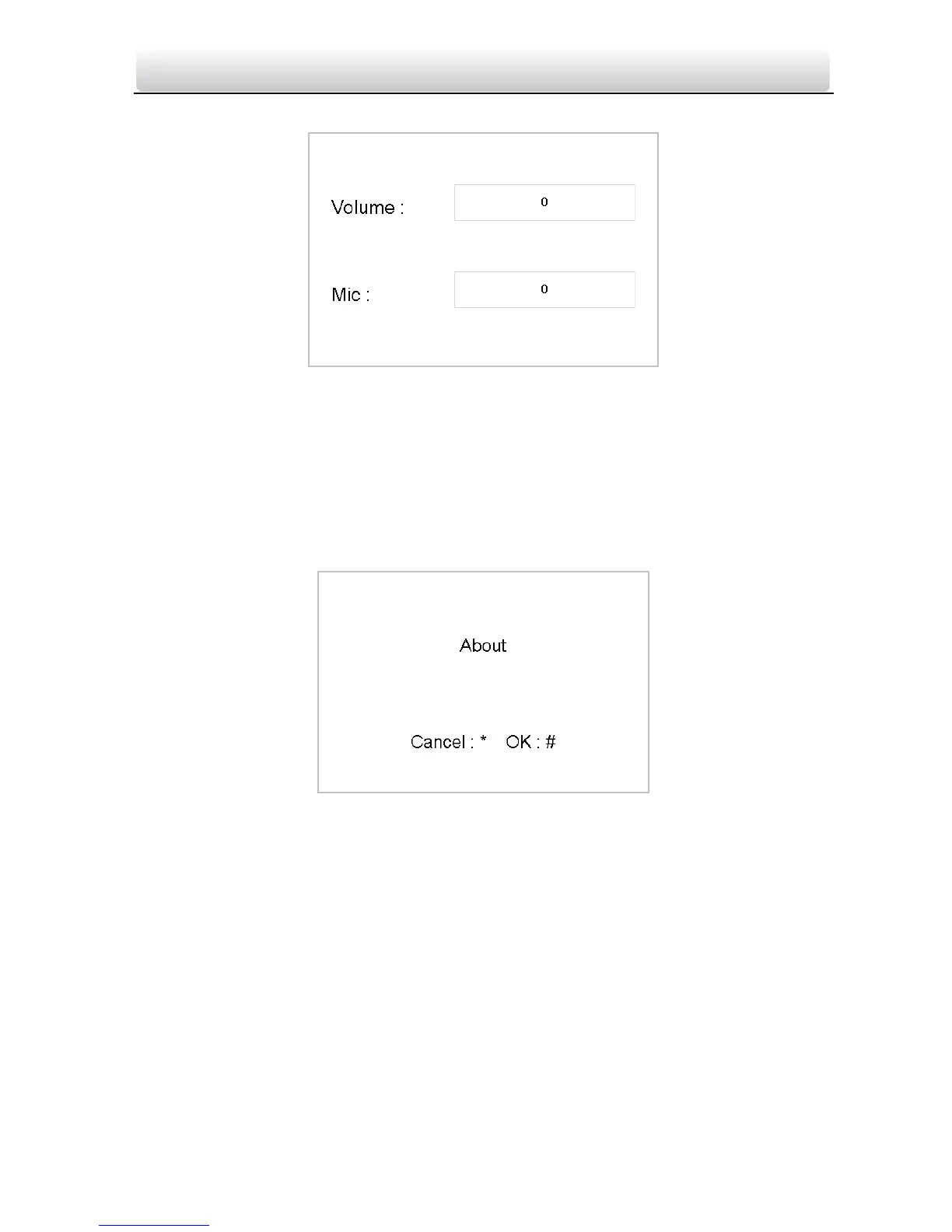 Volume : 0

Mic : 0

About

Cancel : * OK : #